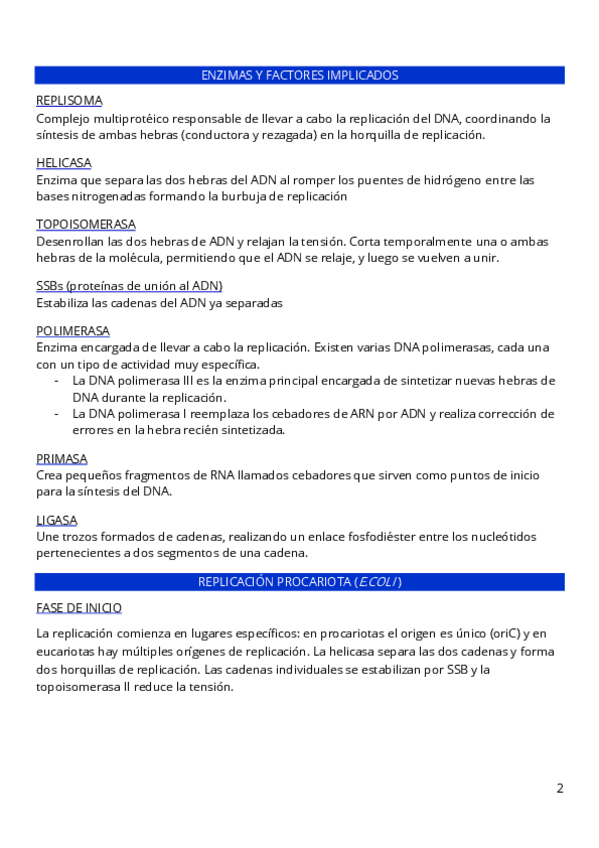 ENZIMAS Y FACTORES IMPLICADOS

REPLISOMA
Complejo multiprotéico responsable de llevar a cabo la replicación del DNA, coordinando la síntesis de ambas hebras (conductora y rezagada) en la horquilla de replicación.

HELICASA
Enzima que separa las dos hebras del ADN al romper los puentes de hidrógeno entre las bases nitrogenadas formando la burbuja de replicación

TOPOISOMERASA
Desenrollan las dos hebras de ADN y relajan la tensión. Corta temporalmente una o ambas hebras de la molécula, permitiendo que el ADN se relaje, y luego se vuelven a unir.

SSBs (proteínas de unión al ADN)
Estabiliza las cadenas del ADN ya separadas

POLIMERASA
Enzima encargada de llevar a cabo la replicación. Existen varias DNA polimerasas, cada una con un tipo de actividad muy específica.
- La DNA polimerasa III es la enzima principal encargada de sintetizar nuevas hebras de DNA durante la replicación.
- La DNA polimerasa I reemplaza los cebadores de ARN por ADN y realiza corrección de errores en la hebra recién sintetizada.

PRIMASA
Crea pequeños fragmentos de RNA llamados cebadores que sirven como puntos de inicio para la síntesis del DNA.

LIGASA
Une trozos formados de cadenas, realizando un enlace fosfodiéster entre los nucleótidos pertenecientes a dos segmentos de una cadena.

REPLICACIÓN PROCARIOTA (E.COLI)

FASE DE INICIO

La replicación comienza en lugares específicos: en procariotas el origen es único (oriC) y en eucariotas hay múltiples orígenes de replicación. La helicasa separa las dos cadenas y forma dos horquillas de replicación. Las cadenas individuales se estabilizan por SSB y la topoisomerasa II reduce la tensión.

2